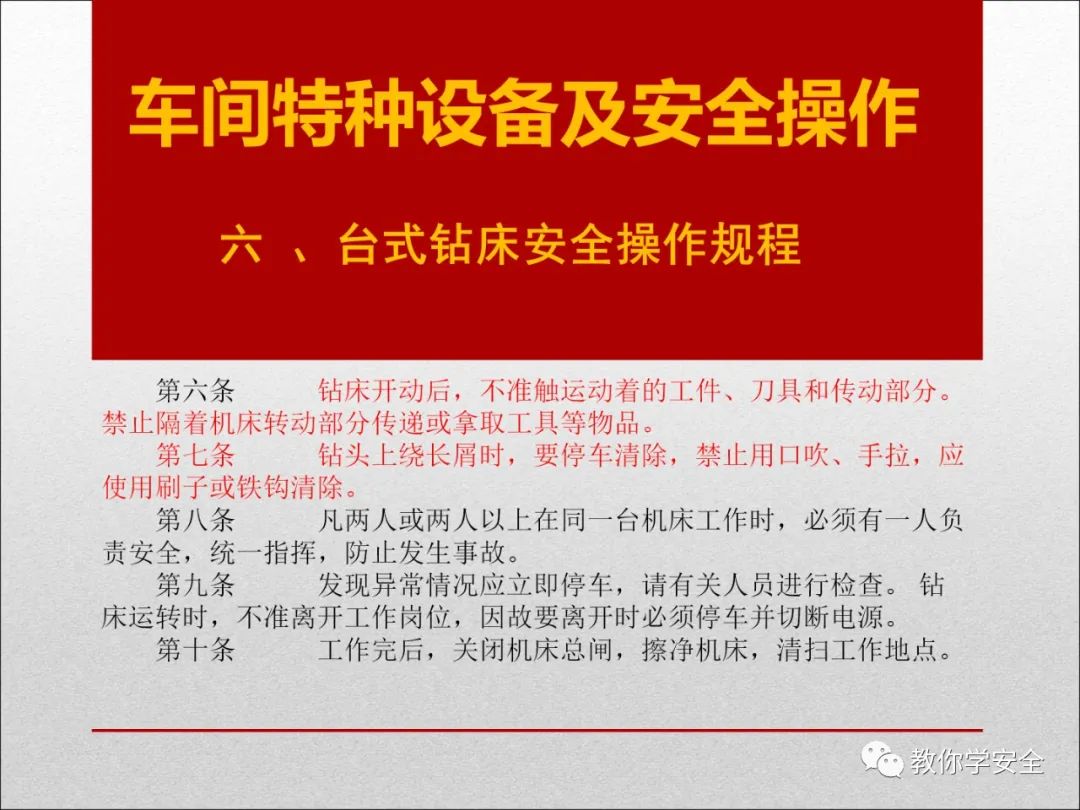 车间特种设备及安全操作

六 、台式钻床安全操作规程

第六条 钻床开动后，不准触运动着的工件、刀具和传动部分。禁止隔着机床转动部分传递或拿取工具等物品。

第七条 钻头上绕长屑时，要停车清除，禁止用口吹、手拉，应使用刷子或铁钩清除。

第八条 凡两人或两人以上在同一台机床工作时，必须有一人负责安全，统一指挥，防止发生事故。

第九条 发现异常情况应立即停车，请有关人员进行检查。钻床运转时，不准离开工作岗位，因故要离开时必须停车并切断电源。

第十条 工作完后，关闭机床总闸，擦净机床，清扫工作地点。

教你学安全